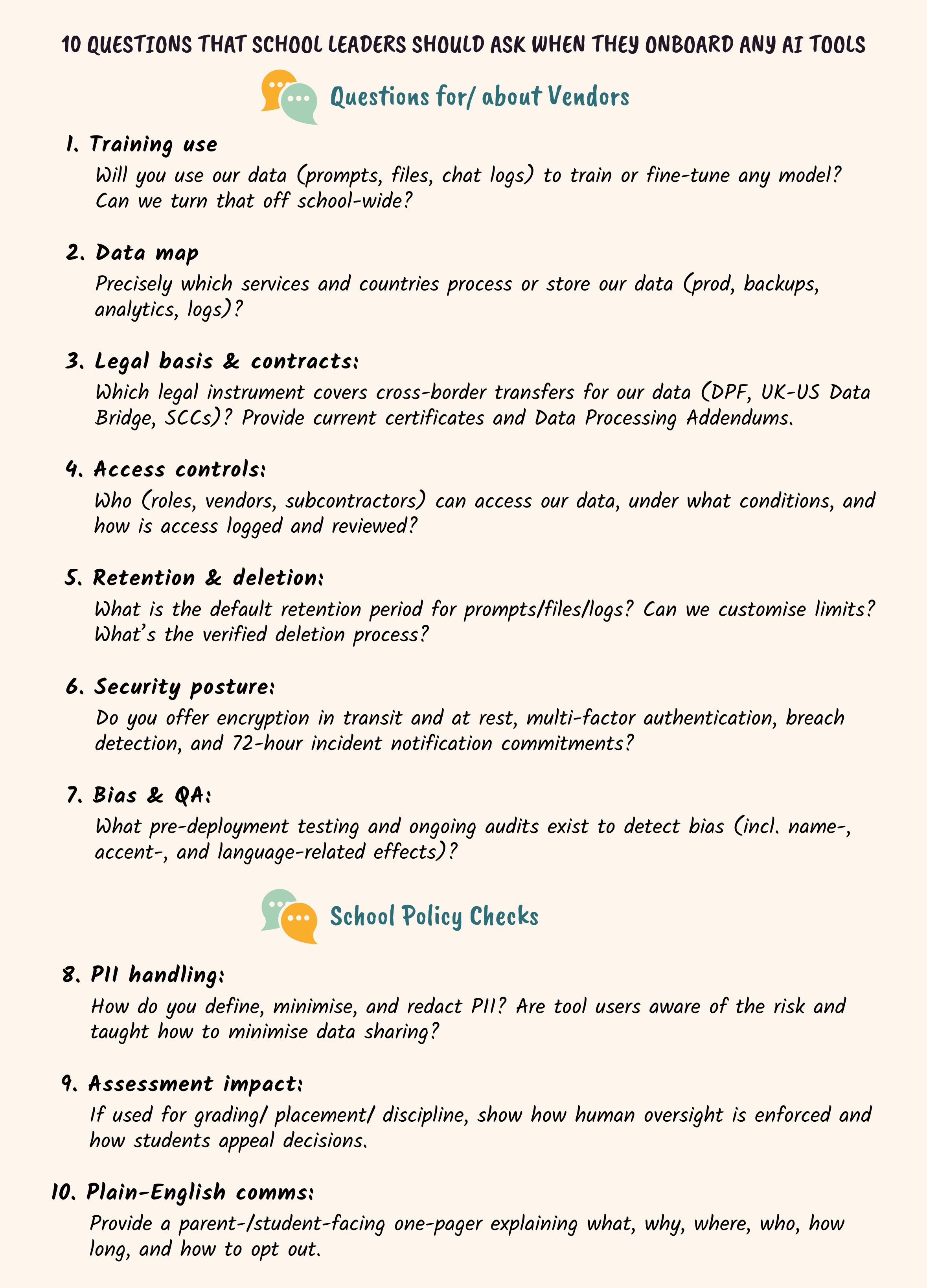 10 QUESTIONS THAT SCHOOL LEADERS SHOULD ASK WHEN THEY ONBOARD ANY AI TOOLS

Questions for/ about Vendors

1. Training use
Will you use our data (prompts, files, chat logs) to train or fine-tune any model? Can we turn that off school-wide?

2. Data map
Precisely which services and countries process or store our data (prod, backups, analytics, logs)?

3. Legal basis & contracts:
Which legal instrument covers cross-border transfers for our data (DPF, UK-US Data Bridge, SCCs)? Provide current certificates and Data Processing Addendums.

4. Access controls:
Who (roles, vendors, subcontractors) can access our data, under what conditions, and how is access logged and reviewed?

5. Retention & deletion:
What is the default retention period for prompts/files/logs? Can we customise limits? What's the verified deletion process?

6. Security posture:
Do you offer encryption in transit and at rest, multi-factor authentication, breach detection, and 72-hour incident notification commitments?

7. Bias & QA:
What pre-deployment testing and ongoing audits exist to detect bias (incl. name-, accent-, and language-related effects)?

School Policy Checks

8. PII handling:
How do you define, minimise, and redact PII? Are tool users aware of the risk and taught how to minimise data sharing?

9. Assessment impact:
If used for grading/ placement/ discipline, show how human oversight is enforced and how students appeal decisions.

10. Plain-English comms:
Provide a parent-/student-facing one-pager explaining what, why, where, who, how long, and how to opt out.